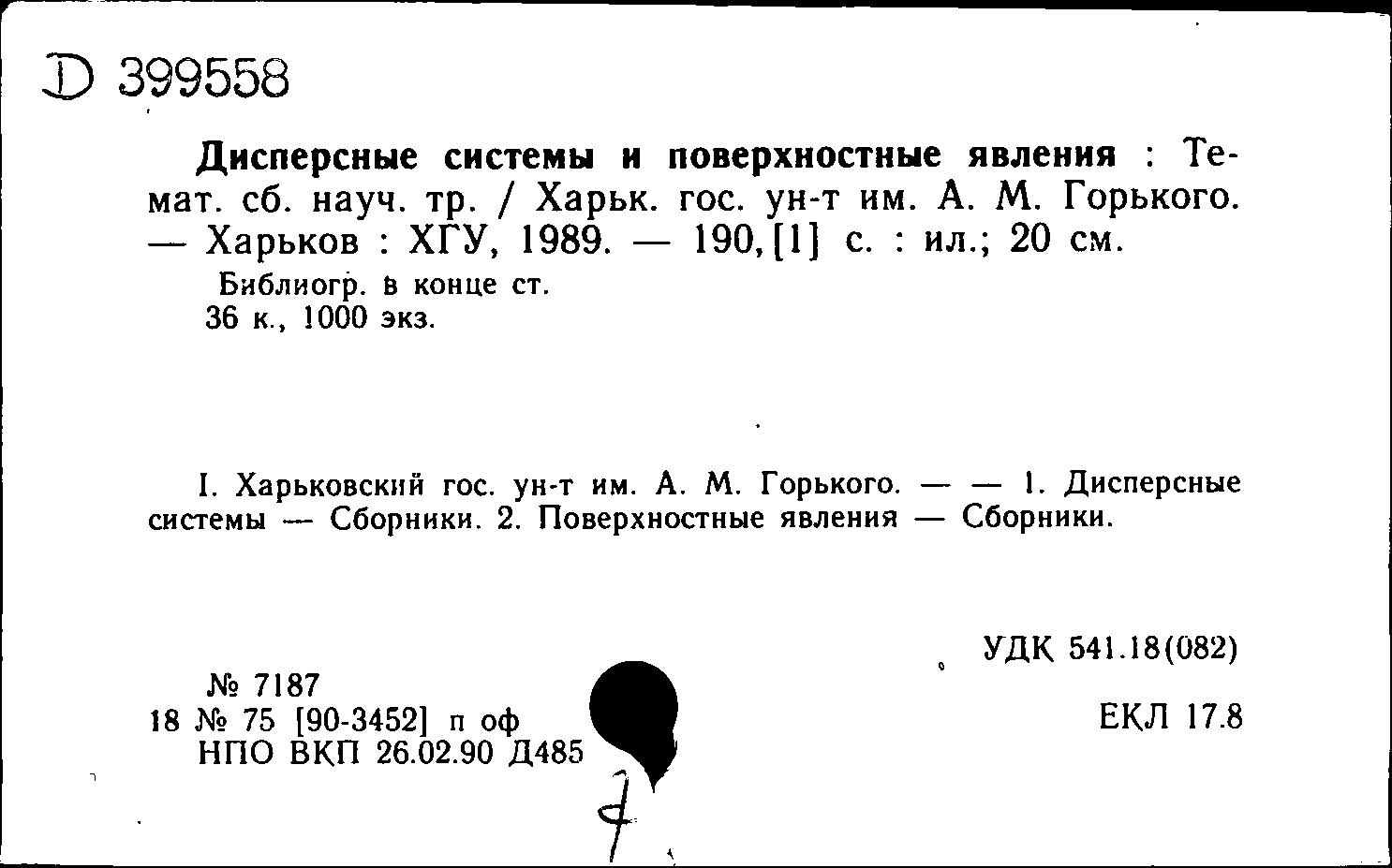 D 399558

Дисперсные системы и поверхностные явления : Темат. сб. науч. тр. / Харьк. гос. ун-т им. А. М. Горького. — Харьков : ХГУ, 1989. — 190, [1] с. : ил.; 20 см.
Библиогр. в конце ст.
36 к., 1000 экз.

I. Харьковский гос. ун-т им. А. М. Горького. — — 1. Дисперсные системы — Сборники. 2. Поверхностные явления — Сборники.

УДК 541.18(082)

№ 7187
18 № 75 [90-3452] п оф
НПО ВКП 26.02.90 Д485

ЕКЛ 17.8

7